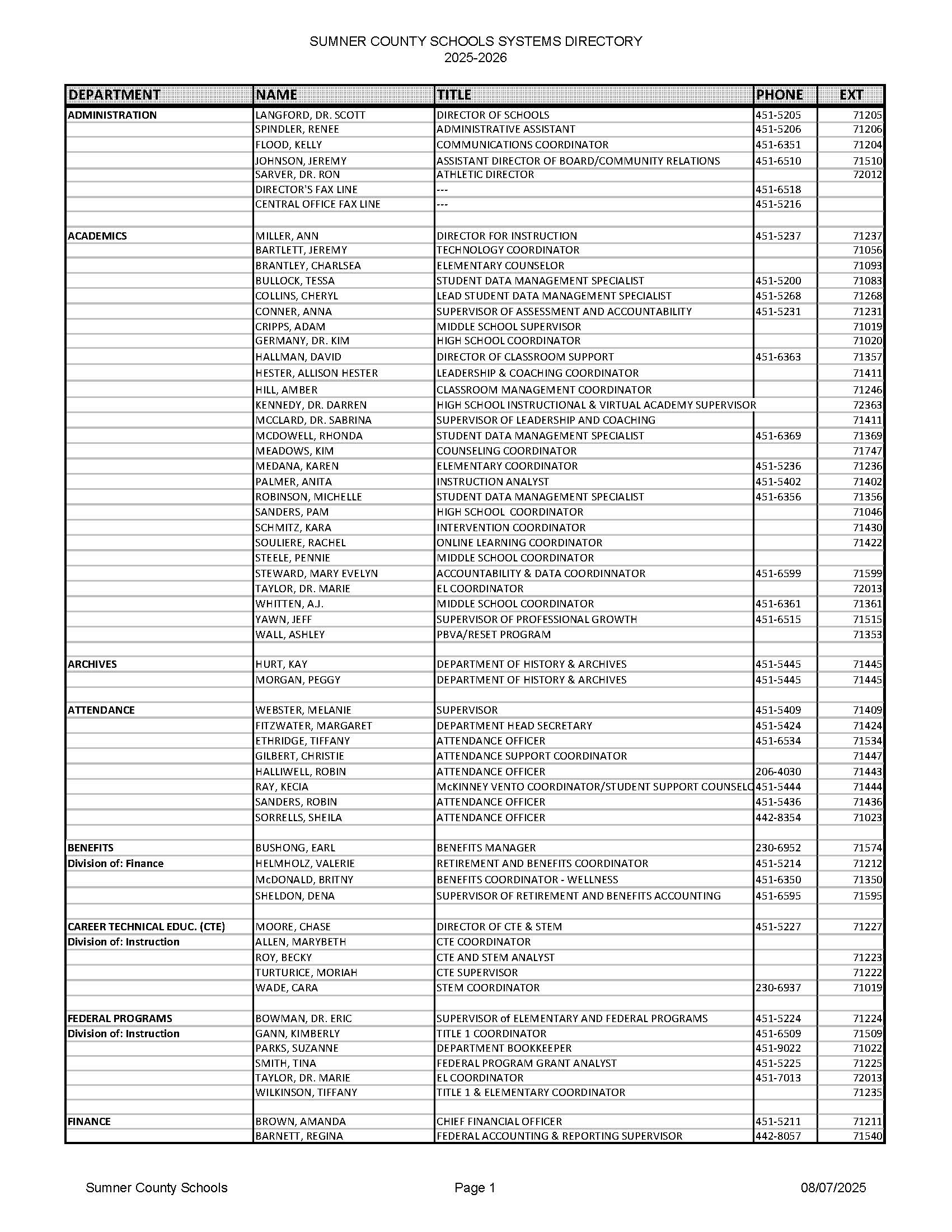 SUMNER COUNTY SCHOOLS SYSTEMS DIRECTORY
2025-2026

| DEPARTMENT | NAME | TITLE | PHONE | EXT |
|---|---|---|---|---|
| ADMINISTRATION | LANGFORD, DR. SCOTT | DIRECTOR OF SCHOOLS | 451-5205 | 71205 |
| | SPINDLER, RENEE | ADMINISTRATIVE ASSISTANT | 451-5206 | 71206 |
| | FLOOD, KELLY | COMMUNICATIONS COORDINATOR | 451-6351 | 71204 |
| | JOHNSON, JEREMY | ASSISTANT DIRECTOR OF BOARD/COMMUNITY RELATIONS | 451-6510 | 71510 |
| | SARVER, DR. RON | ATHLETIC DIRECTOR | | 72012 |
| | DIRECTOR'S FAX LINE | --- | 451-6518 | |
| | CENTRAL OFFICE FAX LINE | --- | 451-5216 | |
| | | | | |
| ACADEMICS | MILLER, ANN | DIRECTOR FOR INSTRUCTION | 451-5237 | 71237 |
| | BARTLETT, JEREMY | TECHNOLOGY COORDINATOR | | 71056 |
| | BRANTLEY, CHARLSEA | ELEMENTARY COUNSELOR | | 71093 |
| | BULLOCK, TESSA | STUDENT DATA MANAGEMENT SPECIALIST | 451-5200 | 71083 |
| | COLLINS, CHERYL | LEAD STUDENT DATA MANAGEMENT SPECIALIST | 451-5268 | 71268 |
| | CONNER, ANNA | SUPERVISOR OF ASSESSMENT AND ACCOUNTABILITY | 451-5231 | 71231 |
| | CRIPPS, ADAM | MIDDLE SCHOOL SUPERVISOR | | 71019 |
| | GERMANY, DR. KIM | HIGH SCHOOL COORDINATOR | | 71020 |
| | HALLMAN, DAVID | DIRECTOR OF CLASSROOM SUPPORT | 451-6363 | 71357 |
| | HESTER, ALLISON HESTER | LEADERSHIP & COACHING COORDINATOR | | 71411 |
| | HILL, AMBER | CLASSROOM MANAGEMENT COORDINATOR | | 71246 |
| | KENNEDY, DR. DARREN | HIGH SCHOOL INSTRUCTIONAL & VIRTUAL ACADEMY SUPERVISOR | | 72363 |
| | MCCLARD, DR. SABRINA | SUPERVISOR OF LEADERSHIP AND COACHING | | 71411 |
| | MCDOWELL, RHONDA | STUDENT DATA MANAGEMENT SPECIALIST | 451-6369 | 71369 |
| | MEADOWS, KIM | COUNSELING COORDINATOR | | 71747 |
| | MEDANA, KAREN | ELEMENTARY COORDINATOR | 451-5236 | 71236 |
| | PALMER, ANITA | INSTRUCTION ANALYST | 451-5402 | 71402 |
| | ROBINSON, MICHELLE | STUDENT DATA MANAGEMENT SPECIALIST | 451-6356 | 71356 |
| | SANDERS, PAM | HIGH SCHOOL COORDINATOR | | 71046 |
| | SCHMITZ, KARA | INTERVENTION COORDINATOR | | 71430 |
| | SOULIERE, RACHEL | ONLINE LEARNING COORDINATOR | | 71422 |
| | STEELE, PENNIE | MIDDLE SCHOOL COORDINATOR | | |
| | STEWARD, MARY EVELYN | ACCOUNTABILITY & DATA COORDINNATOR | 451-6599 | 71599 |
| | TAYLOR, DR. MARIE | EL COORDINATOR | | 72013 |
| | WHITTEN, A.J. | MIDDLE SCHOOL COORDINATOR | 451-6361 | 71361 |
| | YAWN, JEFF | SUPERVISOR OF PROFESSIONAL GROWTH | 451-6515 | 71515 |
| | WALL, ASHLEY | PBVA/RESET PROGRAM | | 71353 |
| | | | | |
| ARCHIVES | HURT, KAY | DEPARTMENT OF HISTORY & ARCHIVES | 451-5445 | 71445 |
| | MORGAN, PEGGY | DEPARTMENT OF HISTORY & ARCHIVES | 451-5445 | 71445 |
| | | | | |
| ATTENDANCE | WEBSTER, MELANIE | SUPERVISOR | 451-5409 | 71409 |
| | FITZWATER, MARGARET | DEPARTMENT HEAD SECRETARY | 451-5424 | 71424 |
| | ETHRIDGE, TIFFANY | ATTENDANCE OFFICER | 451-6534 | 71534 |
| | GILBERT, CHRISTIE | ATTENDANCE SUPPORT COORDINATOR | | 71447 |
| | HALLIWELL, ROBIN | ATTENDANCE OFFICER | 206-4030 | 71443 |
| | RAY, KECIA | McKINNEY VENTO COORDINATOR/STUDENT SUPPORT COUNSELO | 451-5444 | 71444 |
| | SANDERS, ROBIN | ATTENDANCE OFFICER | 451-5436 | 71436 |
| | SORRELLS, SHEILA | ATTENDANCE OFFICER | 442-8354 | 71023 |
| | | | | |
| BENEFITS | BUSHONG, EARL | BENEFITS MANAGER | 230-6952 | 71574 |
| Division of: Finance | HELMHOLZ, VALERIE | RETIREMENT AND BENEFITS COORDINATOR | 451-5214 | 71212 |
| | McDONALD, BRITNY | BENEFITS COORDINATOR - WELLNESS | 451-6350 | 71350 |
| | SHELDON, DENA | SUPERVISOR OF RETIREMENT AND BENEFITS ACCOUNTING | 451-6595 | 71595 |
| | | | | |
| CAREER TECHNICAL EDUC. (CTE) | MOORE, CHASE | DIRECTOR OF CTE & STEM | 451-5227 | 71227 |
| Division of: Instruction | ALLEN, MARYBETH | CTE COORDINATOR | | |
| | ROY, BECKY | CTE AND STEM ANALYST | | 71223 |
| | TURTURICE, MORIAH | CTE SUPERVISOR | | 71222 |
| | WADE, CARA | STEM COORDINATOR | 230-6937 | 71019 |
| | | | | |
| FEDERAL PROGRAMS | BOWMAN, DR. ERIC | SUPERVISOR of ELEMENTARY AND FEDERAL PROGRAMS | 451-5224 | 71224 |
| Division of: Instruction | GANN, KIMBERLY | TITLE 1 COORDINATOR | 451-6509 | 71509 |
| | PARKS, SUZANNE | DEPARTMENT BOOKKEEPER | 451-9022 | 71022 |
| | SMITH, TINA | FEDERAL PROGRAM GRANT ANALYST | 451-5225 | 71225 |
| | TAYLOR, DR. MARIE | EL COORDINATOR | 451-7013 | 72013 |
| | WILKINSON, TIFFANY | TITLE 1 & ELEMENTARY COORDINATOR | | 71235 |
| | | | | |
| FINANCE | BROWN, AMANDA | CHIEF FINANCIAL OFFICER | 451-5211 | 71211 |
| | BARNETT, REGINA | FEDERAL ACCOUNTING & REPORTING SUPERVISOR | 442-8057 | 71540 |

Sumner County Schools Page 1 08/07/2025